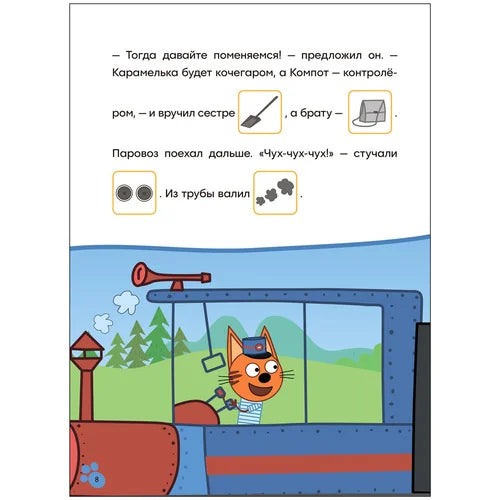 — Тогда давайте поменяемся! — предложил он. — Карамелька будет кочегаром, а Компот — контролёром, — и вручил сестре , а брату — .

Паровоз поехал дальше. «Чух-чух-чух!» — стучали . Из трубы валил .

8